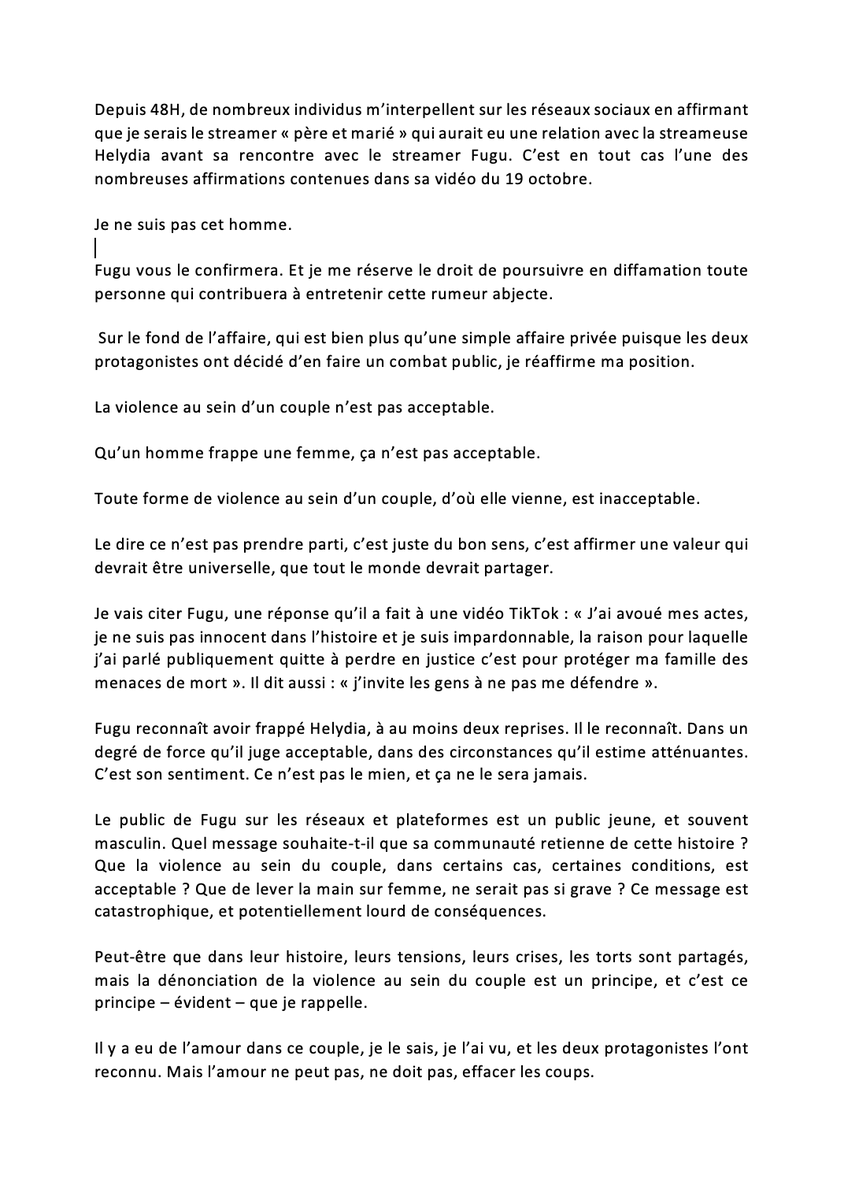 Depuis 48H, de nombreux individus m'interpellent sur les réseaux sociaux en affirmant que je serais le streamer « père et marié » qui aurait eu une relation avec la streameuse Helydia avant sa rencontre avec le streamer Fugu. C'est en tout cas l'une des nombreuses affirmations contenues dans sa vidéo du 19 octobre.

Je ne suis pas cet homme.

Fugu vous le confirmera. Et je me réserve le droit de poursuivre en diffamation toute personne qui contribuera à entretenir cette rumeur abjecte.

Sur le fond de l'affaire, qui est bien plus qu'une simple affaire privée puisque les deux protagonistes ont décidé d'en faire un combat public, je réaffirme ma position.

La violence au sein d'un couple n'est pas acceptable.

Qu'un homme frappe une femme, ça n'est pas acceptable.

Toute forme de violence au sein d'un couple, d'où elle vienne, est inacceptable.

Le dire ce n'est pas prendre parti, c'est juste du bon sens, c'est affirmer une valeur qui devrait être universelle, que tout le monde devrait partager.

Je vais citer Fugu, une réponse qu'il a fait à une vidéo TikTok : « J'ai avoué mes actes, je ne suis pas innocent dans l'histoire et je suis impardonnable, la raison pour laquelle j'ai parlé publiquement quitte à perdre en justice c'est pour protéger ma famille des menaces de mort ». Il dit aussi : « j'invite les gens à ne pas me défendre ».

Fugu reconnaît avoir frappé Helydia, à au moins deux reprises. Il le reconnaît. Dans un degré de force qu'il juge acceptable, dans des circonstances qu'il estime atténuantes. C'est son sentiment. Ce n'est pas le mien, et ça ne le sera jamais.

Le public de Fugu sur les réseaux et plateformes est un public jeune, et souvent masculin. Quel message souhaite-t-il que sa communauté retienne de cette histoire ? Que la violence au sein du couple, dans certains cas, certaines conditions, est acceptable ? Que de lever la main sur femme, ne serait pas si grave ? Ce message est catastrophique, et potentiellement lourd de conséquences.

Peut-être que dans leur histoire, leurs tensions, leurs crises, les torts sont partagés, mais la dénonciation de la violence au sein du couple est un principe, et c'est ce principe – évident – que je rappelle.

Il y a eu de l'amour dans ce couple, je le sais, je l'ai vu, et les deux protagonistes l'ont reconnu. Mais l'amour ne peut pas, ne doit pas, effacer les coups.